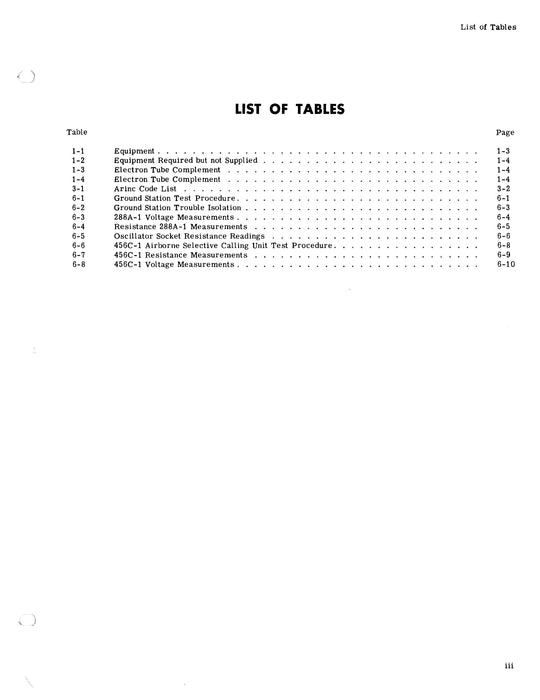 List of Tables

LIST OF TABLES

| Table | | Page |
|---|---|---|
| 1-1 | Equipment | 1-3 |
| 1-2 | Equipment Required but not Supplied | 1-4 |
| 1-3 | Electron Tube Complement | 1-4 |
| 1-4 | Electron Tube Complement | 1-4 |
| 3-1 | Arinc Code List | 3-2 |
| 6-1 | Ground Station Test Procedure | 6-1 |
| 6-2 | Ground Station Trouble Isolation | 6-3 |
| 6-3 | 288A-1 Voltage Measurements | 6-4 |
| 6-4 | Resistance 288A-1 Measurements | 6-5 |
| 6-5 | Oscillator Socket Resistance Readings | 6-6 |
| 6-6 | 456C-1 Airborne Selective Calling Unit Test Procedure | 6-8 |
| 6-7 | 456C-1 Resistance Measurements | 6-9 |
| 6-8 | 456C-1 Voltage Measurements | 6-10 |

iii